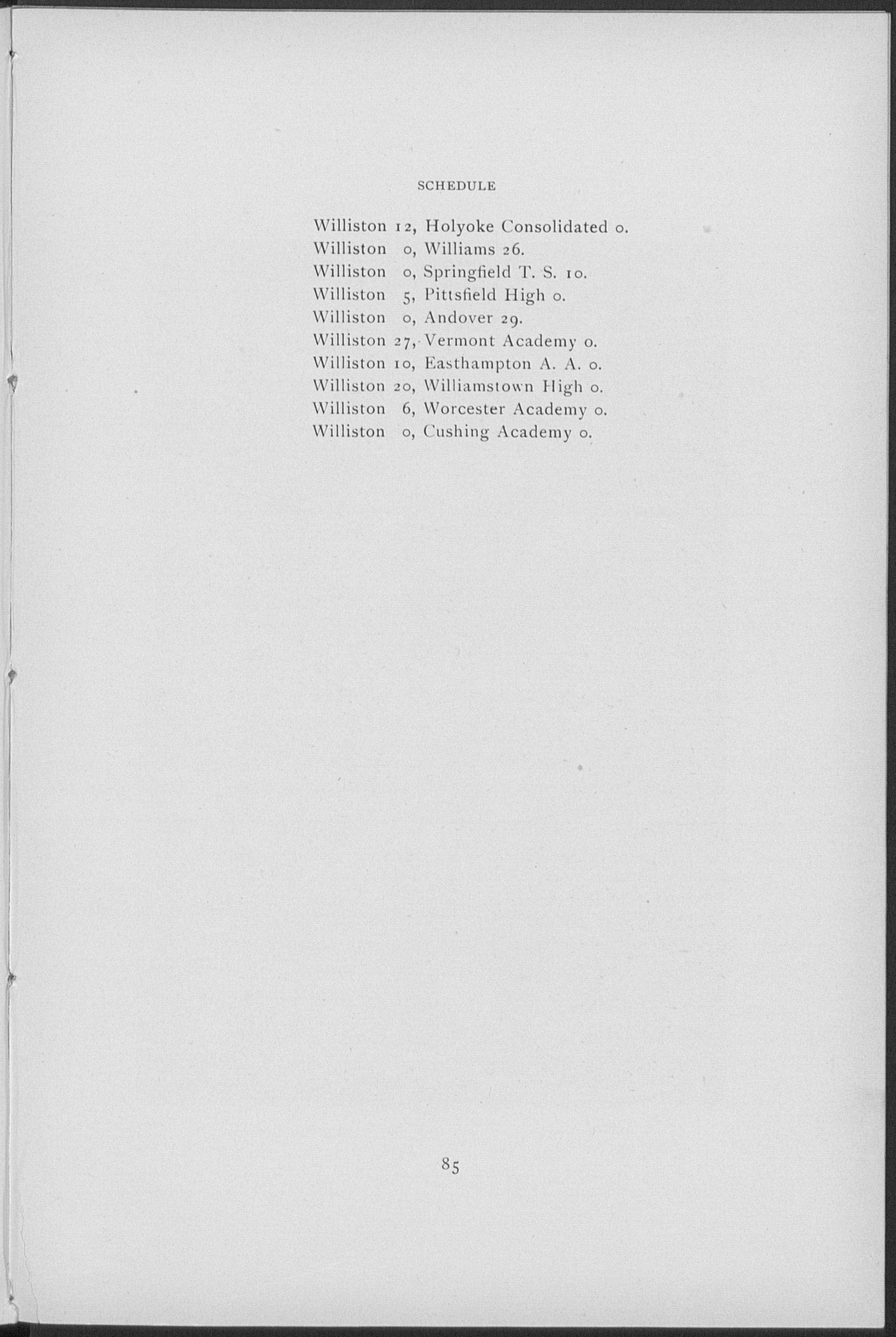 SCHEDULE

Williston 12, Holyoke Consolidated 0.
Williston 0, Williams 26.
Williston 0, Springfield T. S. 10.
Williston 5, Pittsfield High 0.
Williston 0, Andover 29.
Williston 27, Vermont Academy 0.
Williston 10, Easthampton A. A. 0.
Williston 20, Williamstown High 0.
Williston 6, Worcester Academy 0.
Williston 0, Cushing Academy 0.

85